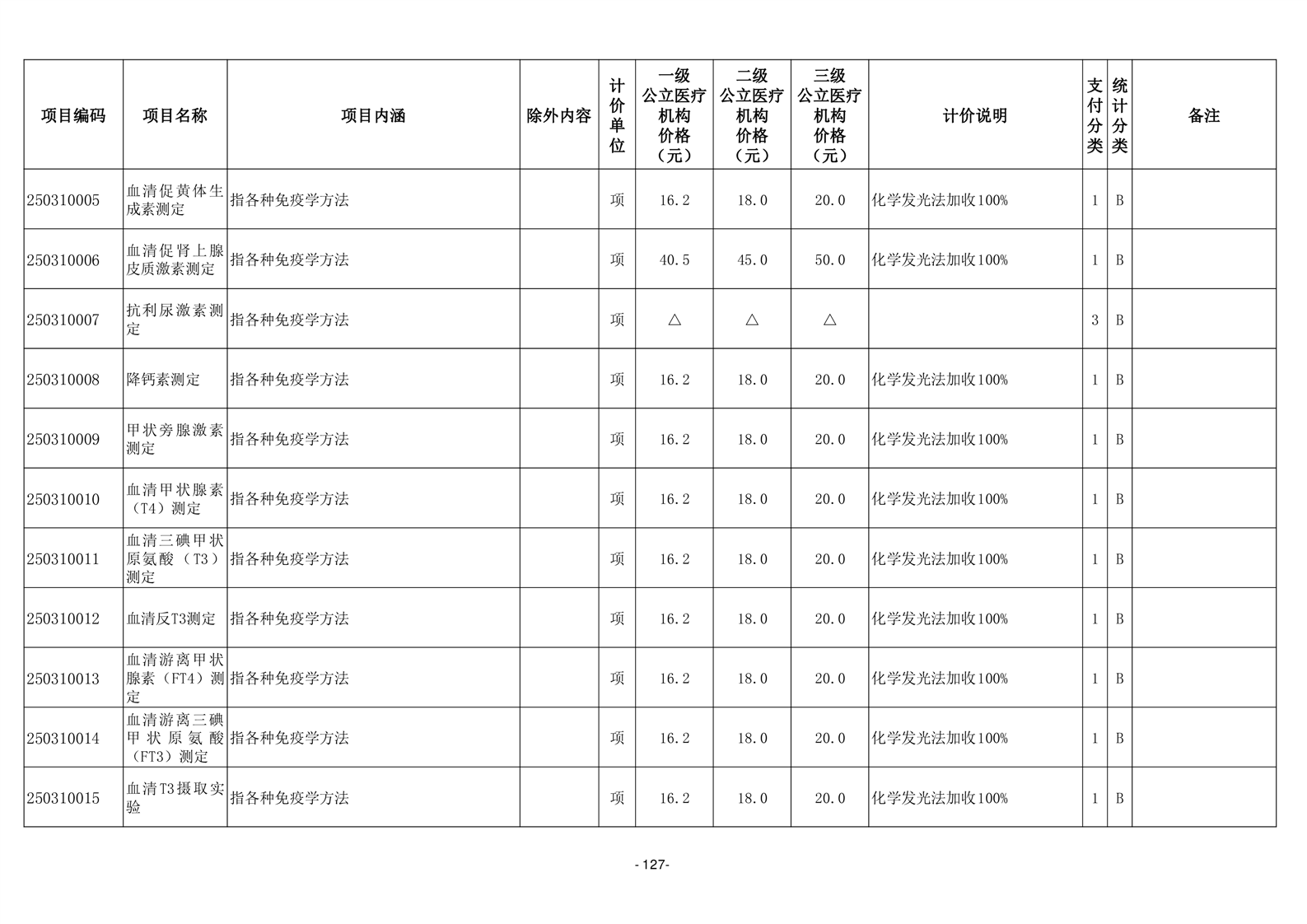 | 项目编码 | 项目名称 | 项目内涵 | 除外内容 | 计价单位 | 一级公立医疗机构价格（元） | 二级公立医疗机构价格（元） | 三级公立医疗机构价格（元） | 计价说明 | 支付分类 | 统计分类 | 备注 |
|---|---|---|---|---|---|---|---|---|---|---|---|
| 250310005 | 血清促黄体生成素测定 | 指各种免疫学方法 | | 项 | 16.2 | 18.0 | 20.0 | 化学发光法加收100% | 1 | B | |
| 250310006 | 血清促肾上腺皮质激素测定 | 指各种免疫学方法 | | 项 | 40.5 | 45.0 | 50.0 | 化学发光法加收100% | 1 | B | |
| 250310007 | 抗利尿激素测定 | 指各种免疫学方法 | | 项 | △ | △ | △ | | 3 | B | |
| 250310008 | 降钙素测定 | 指各种免疫学方法 | | 项 | 16.2 | 18.0 | 20.0 | 化学发光法加收100% | 1 | B | |
| 250310009 | 甲状旁腺激素测定 | 指各种免疫学方法 | | 项 | 16.2 | 18.0 | 20.0 | 化学发光法加收100% | 1 | B | |
| 250310010 | 血清甲状腺素（T4）测定 | 指各种免疫学方法 | | 项 | 16.2 | 18.0 | 20.0 | 化学发光法加收100% | 1 | B | |
| 250310011 | 血清三碘甲状原氨酸（T3）测定 | 指各种免疫学方法 | | 项 | 16.2 | 18.0 | 20.0 | 化学发光法加收100% | 1 | B | |
| 250310012 | 血清反T3测定 | 指各种免疫学方法 | | 项 | 16.2 | 18.0 | 20.0 | 化学发光法加收100% | 1 | B | |
| 250310013 | 血清游离甲状腺素（FT4）测定 | 指各种免疫学方法 | | 项 | 16.2 | 18.0 | 20.0 | 化学发光法加收100% | 1 | B | |
| 250310014 | 血清游离三碘甲状原氨酸（FT3）测定 | 指各种免疫学方法 | | 项 | 16.2 | 18.0 | 20.0 | 化学发光法加收100% | 1 | B | |
| 250310015 | 血清T3摄取实验 | 指各种免疫学方法 | | 项 | 16.2 | 18.0 | 20.0 | 化学发光法加收100% | 1 | B | |

- 127-